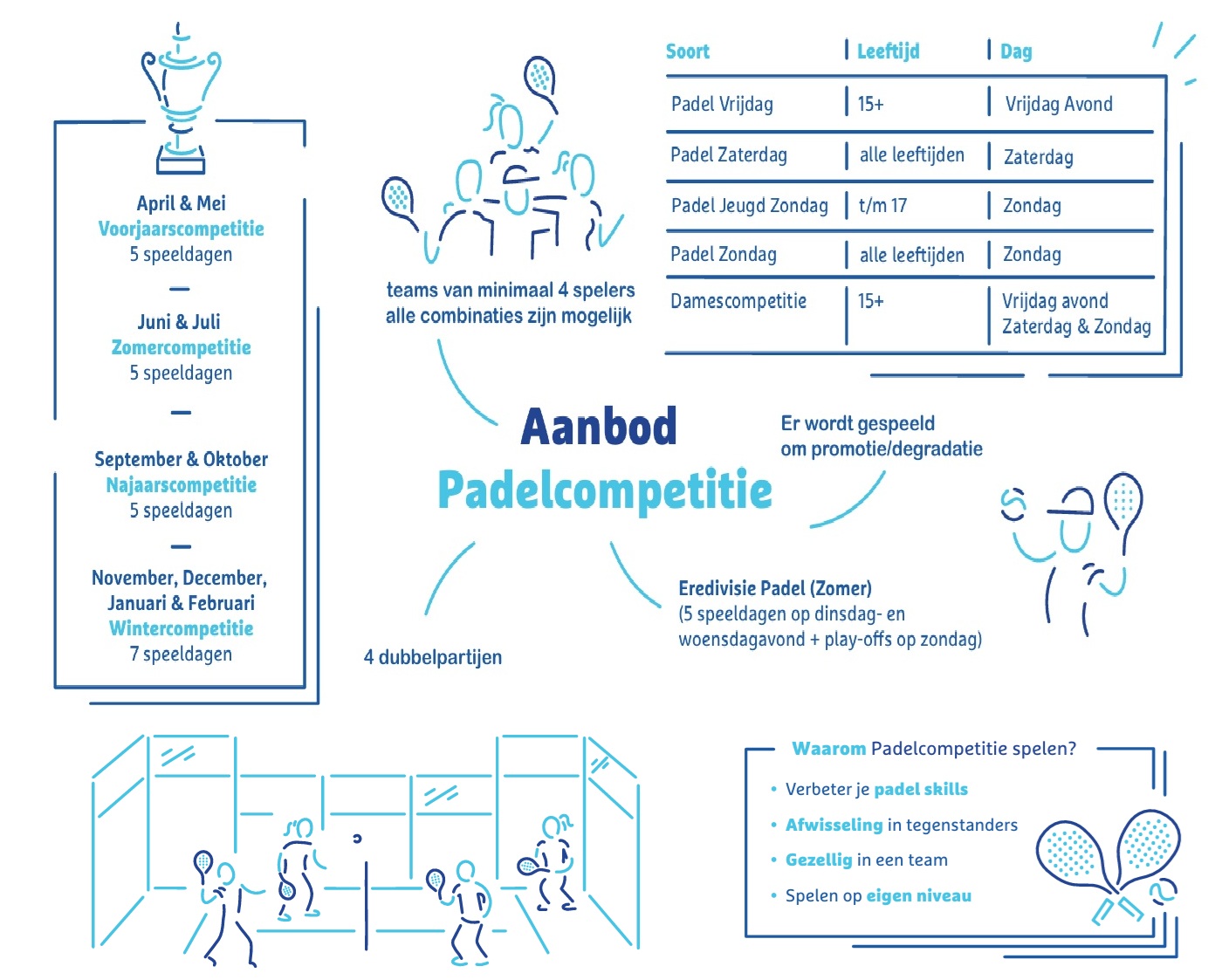 April & Mei
Voorjaarscompetitie
5 speeldagen

Juni & Juli
Zomercompetitie
5 speeldagen

September & Oktober
Najaarscompetitie
5 speeldagen

November, December, Januari & Februari
Wintercompetitie
7 speeldagen

teams van minimaal 4 spelers
alle combinaties zijn mogelijk

| Soort | Leeftijd | Dag |
|---|---|---|
| Padel Vrijdag | 15+ | Vrijdag Avond |
| Padel Zaterdag | alle leeftijden | Zaterdag |
| Padel Jeugd Zondag | t/m 17 | Zondag |
| Padel Zondag | alle leeftijden | Zondag |
| Damescompetitie | 15+ | Vrijdag avond Zaterdag & Zondag |

Aanbod
Padelcompetitie

Er wordt gespeeld
om promotie/degradatie

Eredivisie Padel (Zomer)
(5 speeldagen op dinsdag- en woensdagavond + play-offs op zondag)

4 dubbelpartijen

Waarom Padelcompetitie spelen?
• Verbeter je padel skills
• Afwisseling in tegenstanders
• Gezellig in een team
• Spelen op eigen niveau